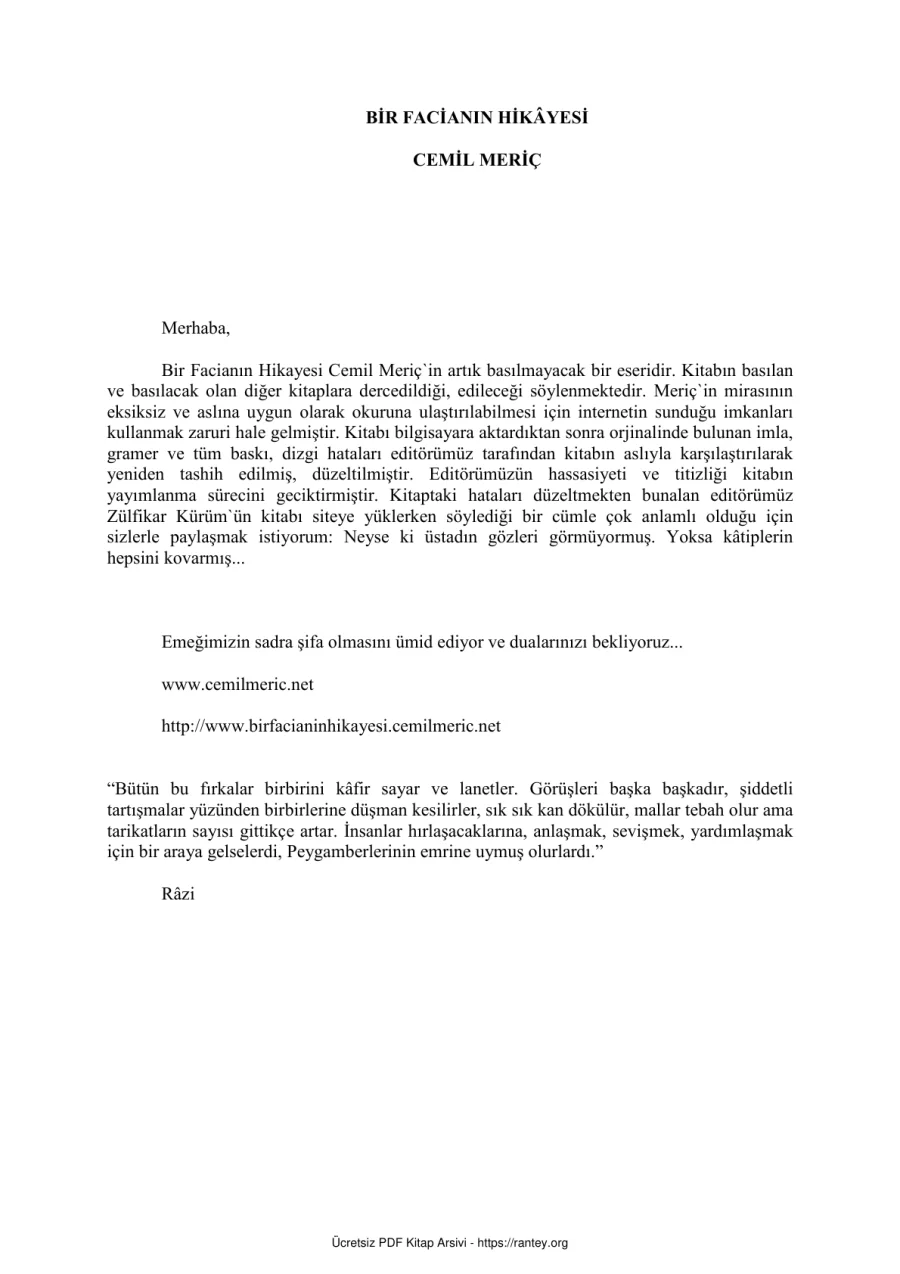 BİR FACİANIN HİKÂYESİ

CEMİL MERİÇ

Merhaba,

Bir Facianın Hikayesi Cemil Meriç`in artık basılmayacak bir eseridir. Kitabın basılan ve basılacak olan diğer kitaplara dercedildiği, edileceği söylenmektedir. Meriç`in mirasının eksiksiz ve aslına uygun olarak okuruna ulaştırılabilmesi için internetin sunduğu imkanları kullanmak zaruri hale gelmiştir. Kitabı bilgisayara aktardıktan sonra orjinalinde bulunan imla, gramer ve tüm baskı, dizgi hataları editörümüz tarafından kitabın aslıyla karşılaştırılarak yeniden tashih edilmiş, düzeltilmiştir. Editörümüzün hassasiyeti ve titizliği kitabın yayımlanma sürecini geciktirmiştir. Kitaptaki hataları düzeltmekten bunalan editörümüz Zülfikar Kürüm`ün kitabı siteye yüklerken söylediği bir cümle çok anlamlı olduğu için sizlerle paylaşmak istiyorum: Neyse ki üstadın gözleri görmüyormuş. Yoksa kâtiplerin hepsini kovarmış...

Emeğimizin sadra şifa olmasını ümid ediyor ve dualarınızı bekliyoruz...

www.cemilmeric.net

http://www.birfacianinhikayesi.cemilmeric.net

“Bütün bu fırkalar birbirini kâfir sayar ve lanetler. Görüşleri başka başkadır, şiddetli tartışmalar yüzünden birbirlerine düşman kesilirler, sık sık kan dökülür, mallar tebah olur ama tarikatların sayısı gittikçe artar. İnsanlar hırlaşacaklarına, anlaşmak, sevişmek, yardımlaşmak için bir araya gelselerdi, Peygamberlerinin emrine uymuş olurlardı.”

Râzi

Ücretsiz PDF Kitap Arsivi - https://rantey.org